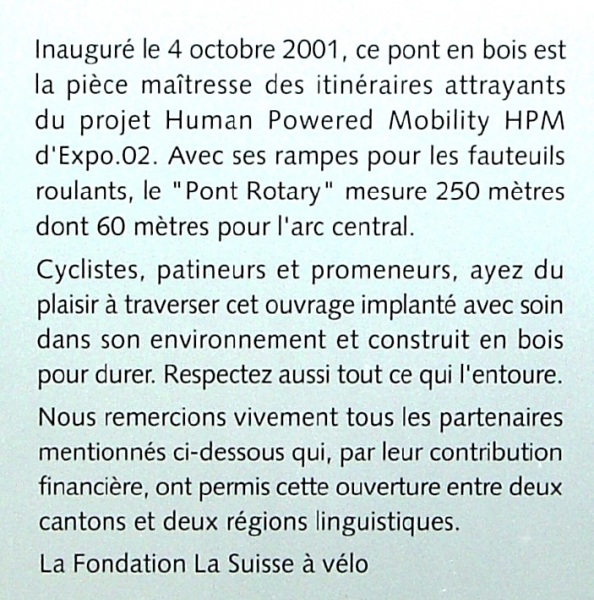 Inauguré le 4 octobre 2001, ce pont en bois est la pièce maîtresse des itinéraires attrayants du projet Human Powered Mobility HPM d'Expo.02. Avec ses rampes pour les fauteuils roulants, le "Pont Rotary" mesure 250 mètres dont 60 mètres pour l'arc central.

Cyclistes, patineurs et promeneurs, ayez du plaisir à traverser cet ouvrage implanté avec soin dans son environnement et construit en bois pour durer. Respectez aussi tout ce qui l'entoure.

Nous remercions vivement tous les partenaires mentionnés ci-dessous qui, par leur contribution financière, ont permis cette ouverture entre deux cantons et deux régions linguistiques.

La Fondation La Suisse à vélo